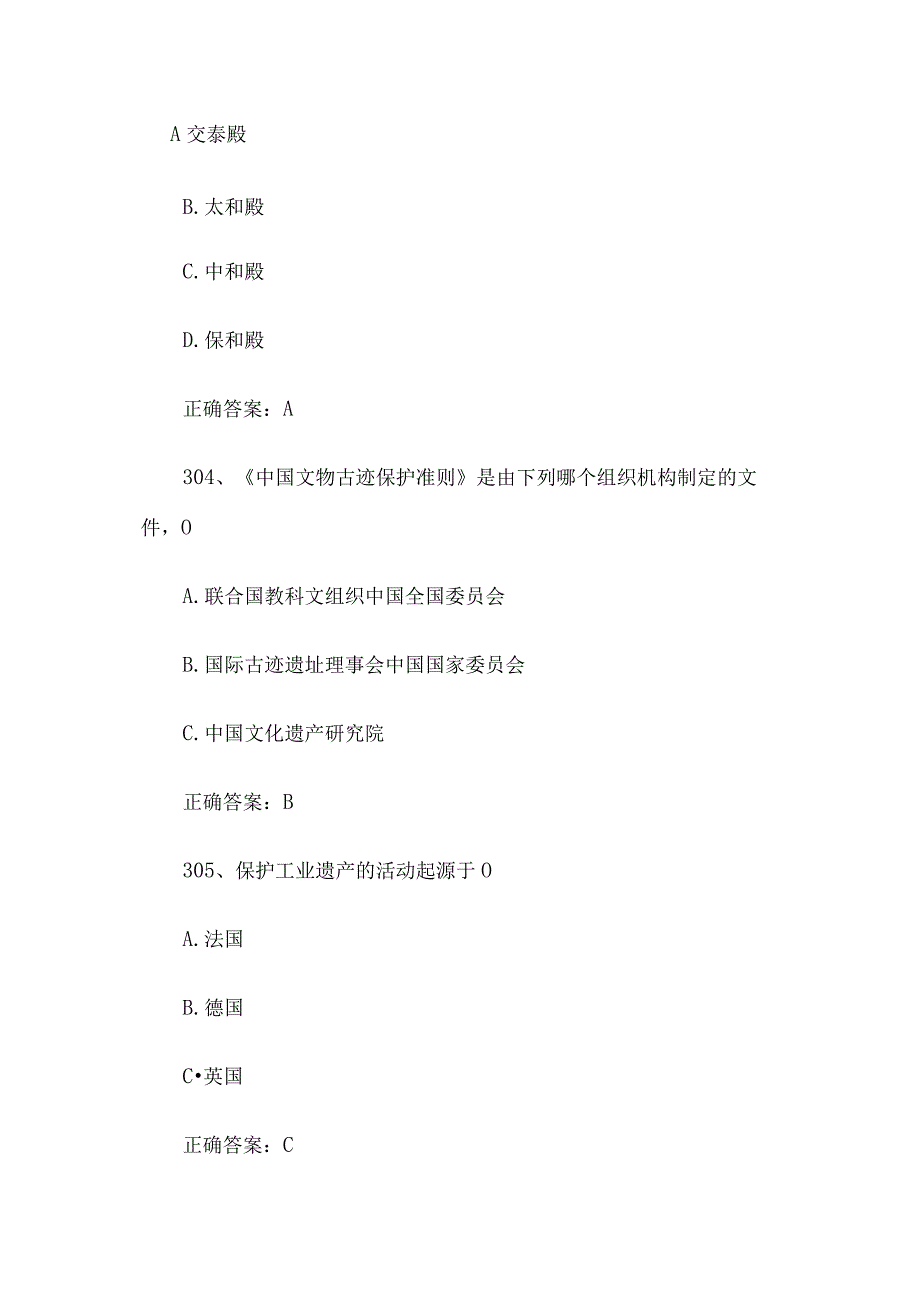 A 交泰殿

B. 太和殿

C. 中和殿

D. 保和殿

正确答案：A

304、《中国文物古迹保护准则》是由下列哪个组织机构制定的文件，O

A. 联合国教科文组织中国全国委员会

B. 国际古迹遗址理事会中国国家委员会

C. 中国文化遗产研究院

正确答案：B

305、保护工业遗产的活动起源于 O

A. 法国

B. 德国

C•英国

正确答案：C